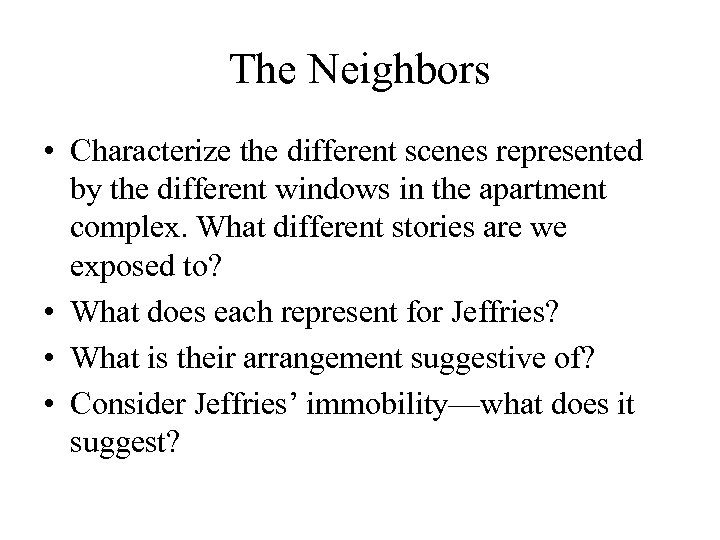 The Neighbors

• Characterize the different scenes represented by the different windows in the apartment complex. What different stories are we exposed to?
• What does each represent for Jeffries?
• What is their arrangement suggestive of?
• Consider Jeffries' immobility—what does it suggest?